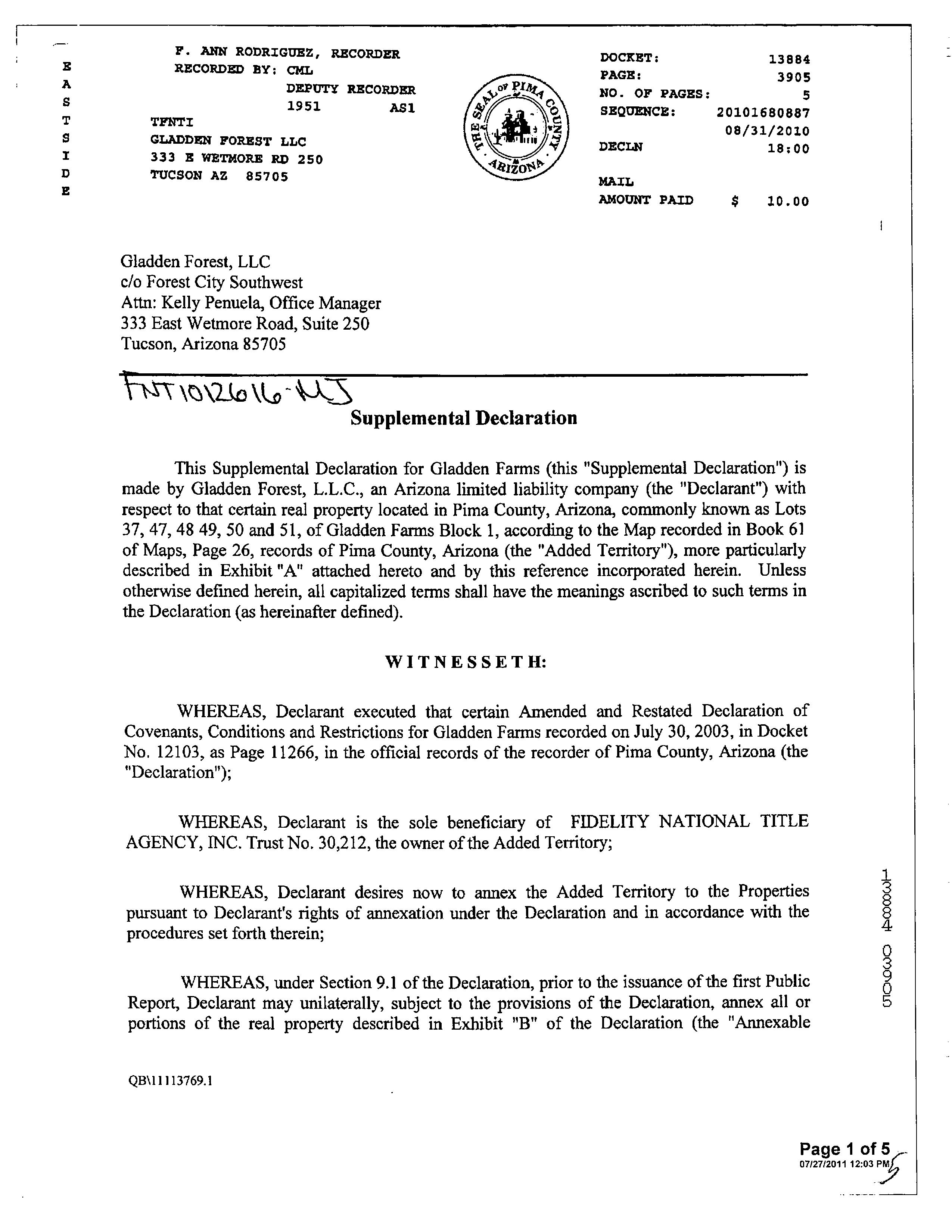 E
A
S
T
S
I
D
E

F. ANN RODRIGUEZ, RECORDER
RECORDED BY: CML
DEPUTY RECORDER
1951 AS1
TFNTI
GLADDEN FOREST LLC
333 E WETMORE RD 250
TUCSON AZ 85705

THE SEAL OF PIMA COUNTY ARIZONA

DOCKET: 13884
PAGE: 3905
NO. OF PAGES: 5
SEQUENCE: 20101680887
08/31/2010
DECLN 18:00

MAIL
AMOUNT PAID $ 10.00

Gladden Forest, LLC
c/o Forest City Southwest
Attn: Kelly Penuela, Office Manager
333 East Wetmore Road, Suite 250
Tucson, Arizona 85705

FNT1012616-MJ

Supplemental Declaration

This Supplemental Declaration for Gladden Farms (this "Supplemental Declaration") is made by Gladden Forest, L.L.C., an Arizona limited liability company (the "Declarant") with respect to that certain real property located in Pima County, Arizona, commonly known as Lots 37, 47, 48 49, 50 and 51, of Gladden Farms Block 1, according to the Map recorded in Book 61 of Maps, Page 26, records of Pima County, Arizona (the "Added Territory"), more particularly described in Exhibit "A" attached hereto and by this reference incorporated herein. Unless otherwise defined herein, all capitalized terms shall have the meanings ascribed to such terms in the Declaration (as hereinafter defined).

WITNESSETH:

WHEREAS, Declarant executed that certain Amended and Restated Declaration of Covenants, Conditions and Restrictions for Gladden Farms recorded on July 30, 2003, in Docket No. 12103, as Page 11266, in the official records of the recorder of Pima County, Arizona (the "Declaration");

WHEREAS, Declarant is the sole beneficiary of FIDELITY NATIONAL TITLE AGENCY, INC. Trust No. 30,212, the owner of the Added Territory;

WHEREAS, Declarant desires now to annex the Added Territory to the Properties pursuant to Declarant's rights of annexation under the Declaration and in accordance with the procedures set forth therein;

WHEREAS, under Section 9.1 of the Declaration, prior to the issuance of the first Public Report, Declarant may unilaterally, subject to the provisions of the Declaration, annex all or portions of the real property described in Exhibit "B" of the Declaration (the "Annexable

13884 03905

QB\11113769.1

Page 1 of 5
07/27/2011 12:03 PM